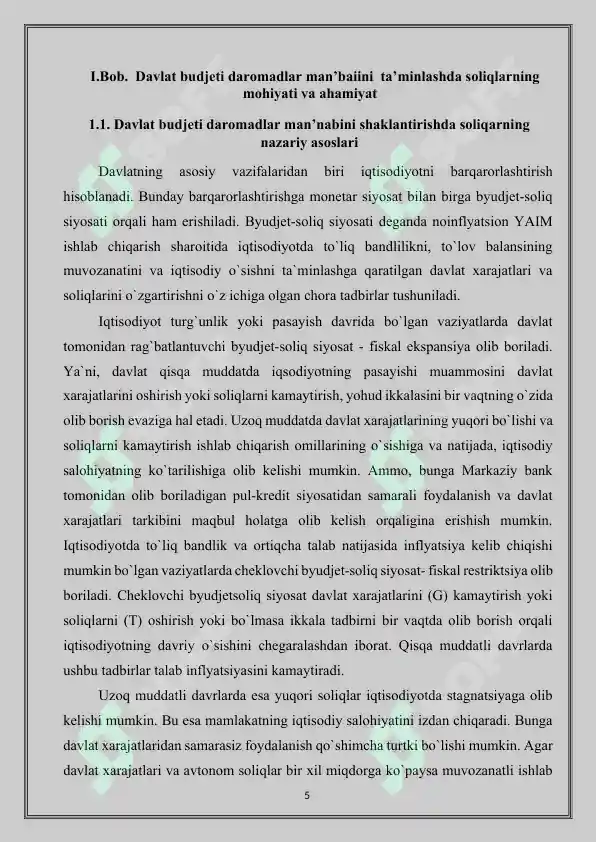 I.Bob. Davlat budjeti daromadlar man'baiini ta'minlashda soliqlarning mohiyati va ahamiyat

1.1. Davlat budjeti daromadlar man'nabini shaklantirishda soliqarning nazariy asoslari

Davlatning asosiy vazifalaridan biri iqtisodiyotni barqarorlashtirish hisoblanadi. Bunday barqarorlashtirishga monetar siyosat bilan birga byudjet-soliq siyosati orqali ham erishiladi. Byudjet-soliq siyosati deganda noinflyatsion YAIM ishlab chiqarish sharoitida iqtisodiyotda to`liq bandlilikni, to`lov balansining muvozanatini va iqtisodiy o`sishni ta`minlashga qaratilgan davlat xarajatlari va soliqlarini o`zgartirishni o`z ichiga olgan chora tadbirlar tushuniladi.

Iqtisodiyot turg`unlik yoki pasayish davrida bo`lgan vaziyatlarda davlat tomonidan rag`batlantuvchi byudjet-soliq siyosat - fiskal ekspansiya olib boriladi. Ya`ni, davlat qisqa muddatda iqsodiyotning pasayishi muammosini davlat xarajatlarini oshirish yoki soliqlarni kamaytirish, yohud ikkalasini bir vaqtning o`zida olib borish evaziga hal etadi. Uzoq muddatda davlat xarajatlarining yuqori bo`lishi va soliqlarni kamaytirish ishlab chiqarish omillarining o`sishiga va natijada, iqtisodiy salohiyatning ko`tarilishiga olib kelishi mumkin. Ammo, bunga Markaziy bank tomonidan olib boriladigan pul-kredit siyosatidan samarali foydalanish va davlat xarajatlari tarkibini maqbul holatga olib kelish orqaligina erishish mumkin. Iqtisodiyotda to`liq bandlik va ortiqcha talab natijasida inflyatsiya kelib chiqishi mumkin bo`lgan vaziyatlarda cheklovchi byudjet-soliq siyosat- fiskal restriktsiya olib boriladi. Cheklovchi byudjetsoliq siyosat davlat xarajatlarini (G) kamaytirish yoki soliqlarni (T) oshirish yoki bo`lmasa ikkala tadbirni bir vaqtda olib borish orqali iqtisodiyotning davriy o`sishini chegaralashdan iborat. Qisqa muddatli davrlarda ushbu tadbirlar talab inflyatsiyasini kamaytiradi.

Uzoq muddatli davrlarda esa yuqori soliqlar iqtisodiyotda stagnatsiyaga olib kelishi mumkin. Bu esa mamlakatning iqtisodiy salohiyatini izdan chiqaradi. Bunga davlat xarajatlaridan samarasiz foydalanish qo`shimcha turtki bo`lishi mumkin. Agar davlat xarajatlari va avtonom soliqlar bir xil miqdorga ko`paysa muvozanatli ishlab

5